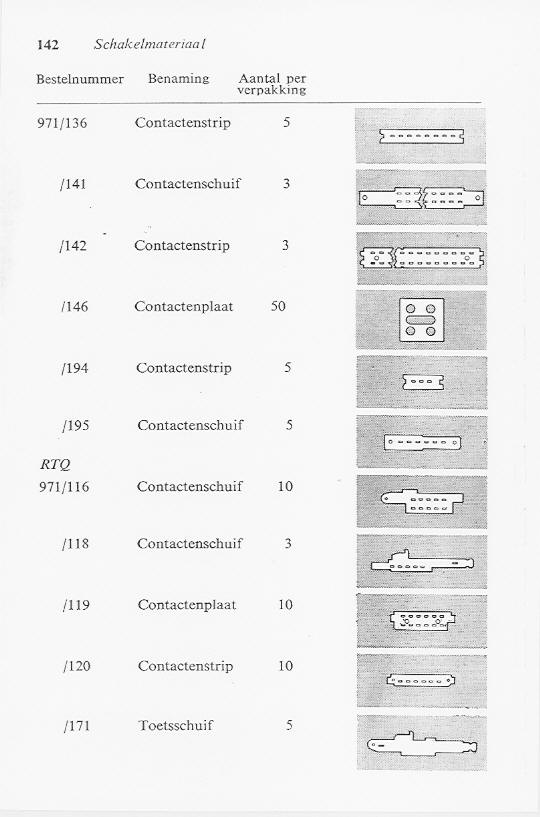 142 Schakelmateriaal

| Bestelnummer | Benaming | Aantal per verpakking |
|---|---|---|
| 971/136 | Contactenstrip | 5 |
| /141 | Contactenschuif | 3 |
| /142 | Contactenstrip | 3 |
| /146 | Contactenplaat | 50 |
| /194 | Contactenstrip | 5 |
| /195 | Contactenschuif | 5 |
| RTQ | | |
| 971/116 | Contactenschuif | 10 |
| /118 | Contactenschuif | 3 |
| /119 | Contactenplaat | 10 |
| /120 | Contactenstrip | 10 |
| /171 | Toetsschuif | 5 |